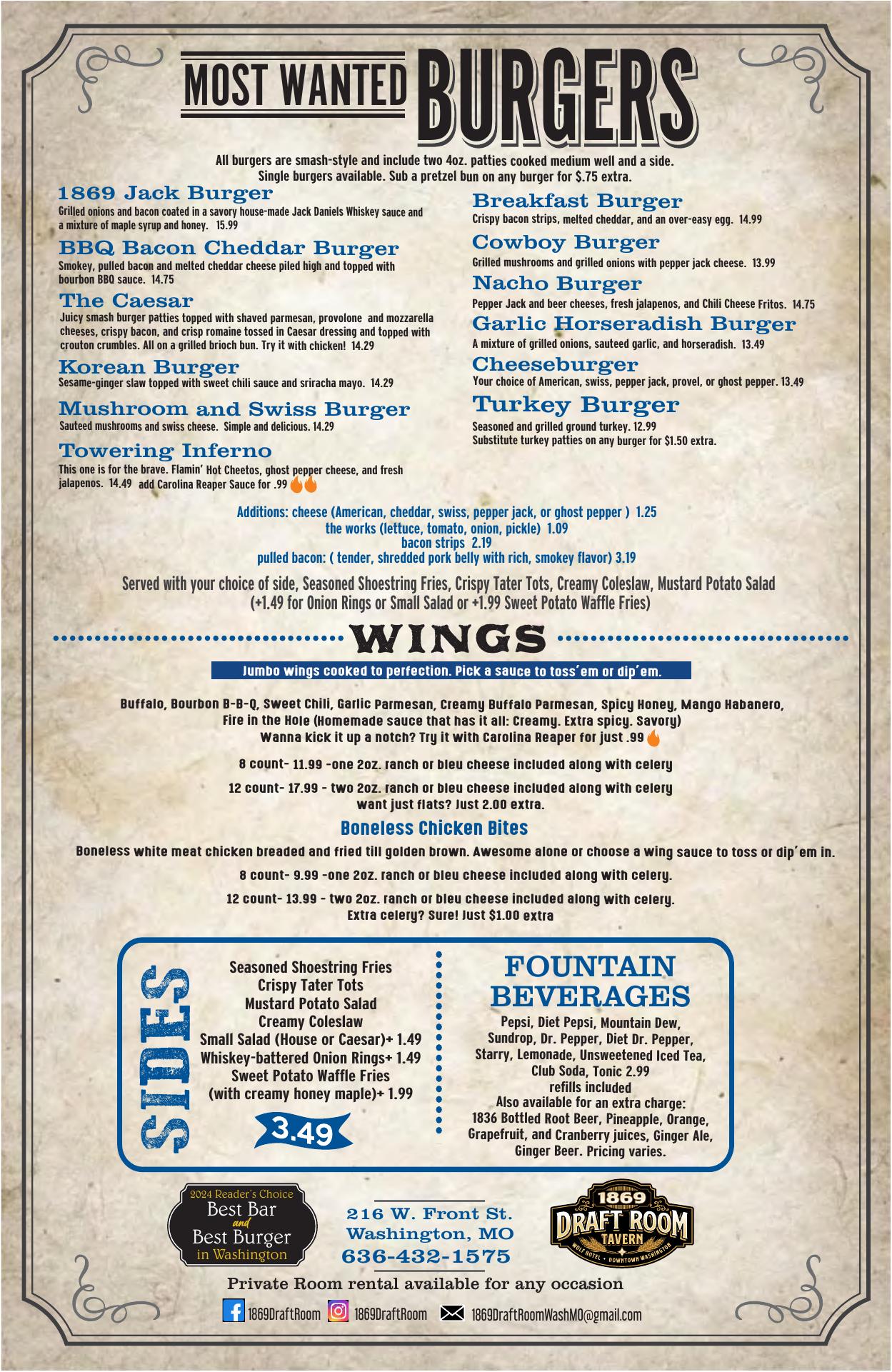 MOST WANTED BURGERS

All burgers are smash-style and include two 4oz. patties cooked medium well and a side. Single burgers available. Sub a pretzel bun on any burger for $.75 extra.

1869 Jack Burger
Grilled onions and bacon coated in a savory house-made Jack Daniels Whiskey sauce and a mixture of maple syrup and honey. 15.99

BBQ Bacon Cheddar Burger
Smokey, pulled bacon and melted cheddar cheese piled high and topped with bourbon BBQ sauce. 14.75

The Caesar
Juicy smash burger patties topped with shaved parmesan, provolone and mozzarella cheeses, crispy bacon, and crisp romaine tossed in Caesar dressing and topped with crouton crumbles. All on a grilled brioch bun. Try it with chicken! 14.29

Korean Burger
Sesame-ginger slaw topped with sweet chili sauce and sriracha mayo. 14.29

Mushroom and Swiss Burger
Sauteed mushrooms and swiss cheese. Simple and delicious. 14.29

Towering Inferno
This one is for the brave. Flamin' Hot Cheetos, ghost pepper cheese, and fresh jalapenos. 14.49 add Carolina Reaper Sauce for .99

Breakfast Burger
Crispy bacon strips, melted cheddar, and an over-easy egg. 14.99

Cowboy Burger
Grilled mushrooms and grilled onions with pepper jack cheese. 13.99

Nacho Burger
Pepper Jack and beer cheeses, fresh jalapenos, and Chili Cheese Fritos. 14.75

Garlic Horseradish Burger
A mixture of grilled onions, sauteed garlic, and horseradish. 13.49

Cheeseburger
Your choice of American, swiss, pepper jack, provel, or ghost pepper. 13.49

Turkey Burger
Seasoned and grilled ground turkey. 12.99
Substitute turkey patties on any burger for $1.50 extra.

Additions: cheese (American, cheddar, swiss, pepper jack, or ghost pepper ) 1.25
the works (lettuce, tomato, onion, pickle) 1.09
bacon strips 2.19
pulled bacon: ( tender, shredded pork belly with rich, smokey flavor) 3.19

Served with your choice of side, Seasoned Shoestring Fries, Crispy Tater Tots, Creamy Coleslaw, Mustard Potato Salad (+1.49 for Onion Rings or Small Salad or +1.99 Sweet Potato Waffle Fries)

WINGS

Jumbo wings cooked to perfection. Pick a sauce to toss'em or dip'em.

Buffalo, Bourbon B-B-Q, Sweet Chili, Garlic Parmesan, Creamy Buffalo Parmesan, Spicy Honey, Mango Habanero, Fire in the Hole (Homemade sauce that has it all: Creamy. Extra spicy. Savory)
Wanna kick it up a notch? Try it with Carolina Reaper for just .99

8 count- 11.99 -one 2oz. ranch or bleu cheese included along with celery

12 count- 17.99 - two 2oz. ranch or bleu cheese included along with celery
want just flats? Just 2.00 extra.

Boneless Chicken Bites
Boneless white meat chicken breaded and fried till golden brown. Awesome alone or choose a wing sauce to toss or dip'em in.

8 count- 9.99 -one 2oz. ranch or bleu cheese included along with celery.

12 count- 13.99 - two 2oz. ranch or bleu cheese included along with celery.
Extra celery? Sure! Just $1.00 extra

SIDES
Seasoned Shoestring Fries
Crispy Tater Tots
Mustard Potato Salad
Creamy Coleslaw
Small Salad (House or Caesar)+ 1.49
Whiskey-battered Onion Rings+ 1.49
Sweet Potato Waffle Fries
(with creamy honey maple)+ 1.99
3.49

FOUNTAIN BEVERAGES
Pepsi, Diet Pepsi, Mountain Dew, Sundrop, Dr. Pepper, Diet Dr. Pepper, Starry, Lemonade, Unsweetened Iced Tea, Club Soda, Tonic 2.99
refills included
Also available for an extra charge:
1836 Bottled Root Beer, Pineapple, Orange, Grapefruit, and Cranberry juices, Ginger Ale, Ginger Beer. Pricing varies.

2024 Reader's Choice
Best Bar
and
Best Burger
in Washington

216 W. Front St.
Washington, MO
636-432-1575

1869
DRAFT ROOM
TAVERN
WOLF HOTEL • DOWNTOWN WASHINGTON

Private Room rental available for any occasion

1869DraftRoom 1869DraftRoom 1869DraftRoomWashMO@gmail.com